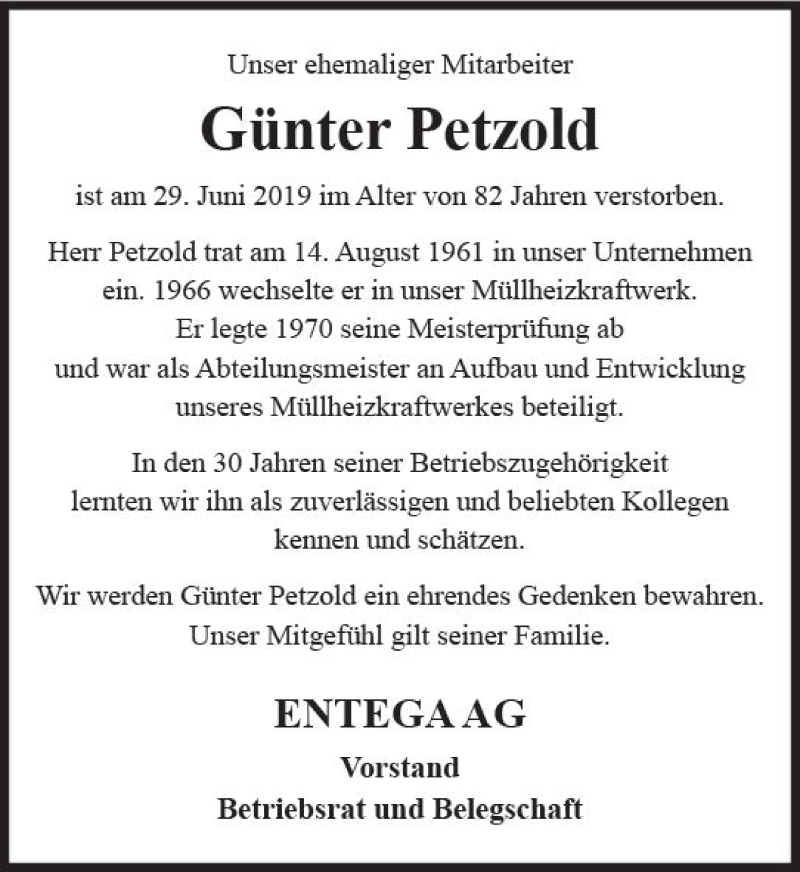 Unser ehemaliger Mitarbeiter

Günter Petzold

ist am 29. Juni 2019 im Alter von 82 Jahren verstorben.

Herr Petzold trat am 14. August 1961 in unser Unternehmen ein. 1966 wechselte er in unser Müllheizkraftwerk. Er legte 1970 seine Meisterprüfung ab und war als Abteilungsmeister an Aufbau und Entwicklung unseres Müllheizkraftwerkes beteiligt.

In den 30 Jahren seiner Betriebszugehörigkeit lernten wir ihn als zuverlässigen und beliebten Kollegen kennen und schätzen.

Wir werden Günter Petzold ein ehrendes Gedenken bewahren. Unser Mitgefühl gilt seiner Familie.

ENTEGA AG

Vorstand

Betriebsrat und Belegschaft